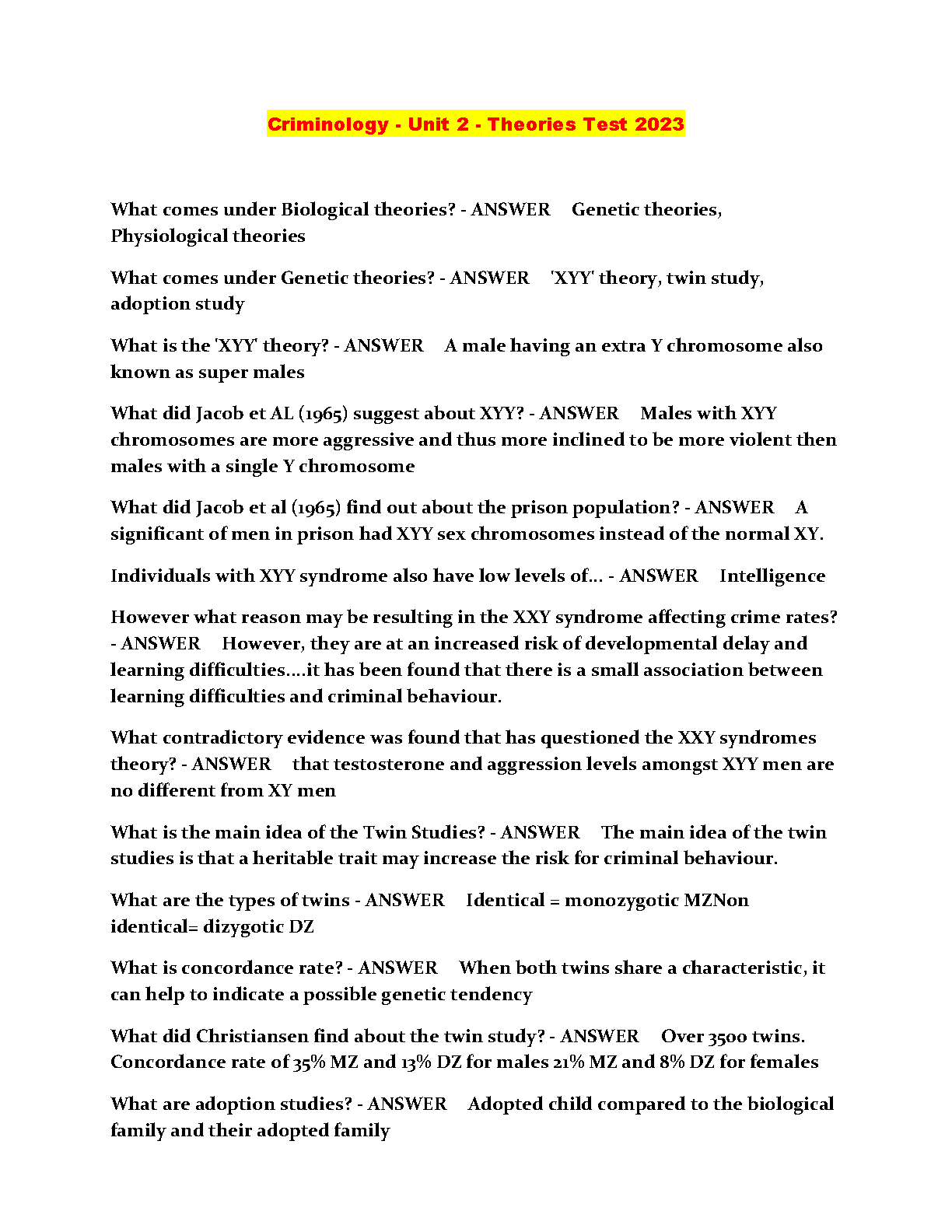 Criminology - Unit 2 - Theories Test 2023

What comes under Biological theories? - ANSWER Genetic theories, Physiological theories

What comes under Genetic theories? - ANSWER 'XYY' theory, twin study, adoption study

What is the 'XYY' theory? - ANSWER A male having an extra Y chromosome also known as super males

What did Jacob et AL (1965) suggest about XYY? - ANSWER Males with XYY chromosomes are more aggressive and thus more inclined to be more violent then males with a single Y chromosome

What did Jacob et al (1965) find out about the prison population? - ANSWER A significant of men in prison had XYY sex chromosomes instead of the normal XY.

Individuals with XYY syndrome also have low levels of... - ANSWER Intelligence

However what reason may be resulting in the XXY syndrome affecting crime rates? - ANSWER However, they are at an increased risk of developmental delay and learning difficulties....it has been found that there is a small association between learning difficulties and criminal behaviour.

What contradictory evidence was found that has questioned the XXY syndromes theory? - ANSWER that testosterone and aggression levels amongst XYY men are no different from XY men

What is the main idea of the Twin Studies? - ANSWER The main idea of the twin studies is that a heritable trait may increase the risk for criminal behaviour.

What are the types of twins - ANSWER Identical = monozygotic MZNon identical= dizygotic DZ

What is concordance rate? - ANSWER When both twins share a characteristic, it can help to indicate a possible genetic tendency

What did Christiansen find about the twin study? - ANSWER Over 3500 twins. Concordance rate of 35% MZ and 13% DZ for males 21% MZ and 8% DZ for females

What are adoption studies? - ANSWER Adopted child compared to the biological family and their adopted family